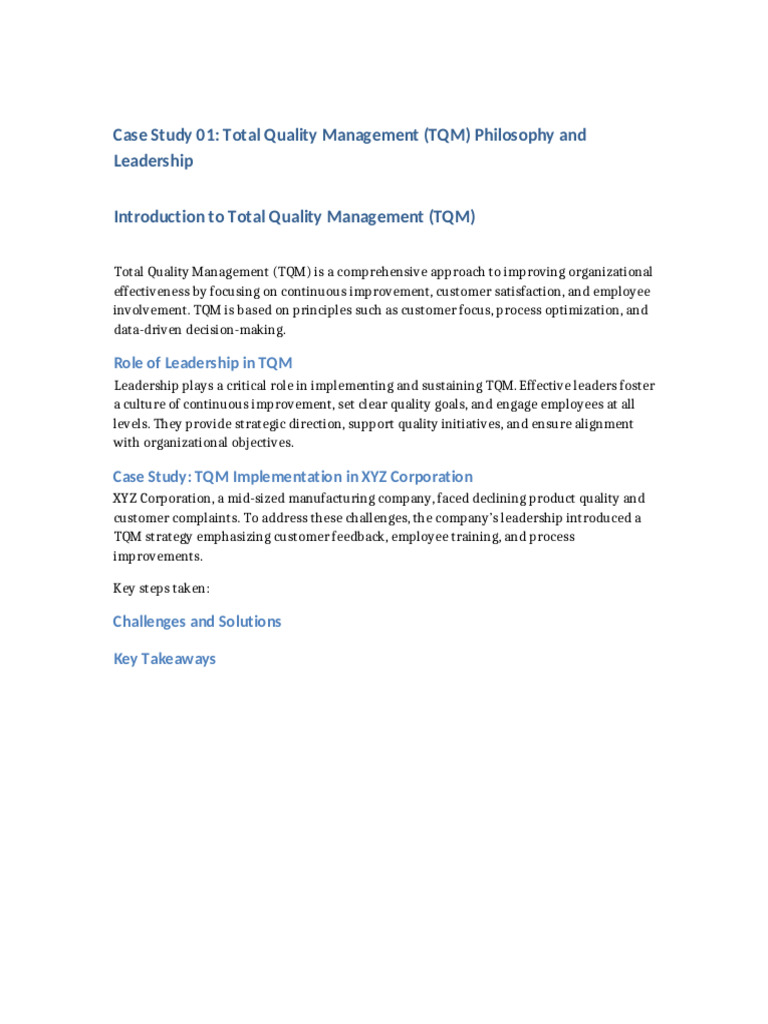 Case Study 01: Total Quality Management (TQM) Philosophy and Leadership

Introduction to Total Quality Management (TQM)

Total Quality Management (TQM) is a comprehensive approach to improving organizational effectiveness by focusing on continuous improvement, customer satisfaction, and employee involvement. TQM is based on principles such as customer focus, process optimization, and data-driven decision-making.

Role of Leadership in TQM

Leadership plays a critical role in implementing and sustaining TQM. Effective leaders foster a culture of continuous improvement, set clear quality goals, and engage employees at all levels. They provide strategic direction, support quality initiatives, and ensure alignment with organizational objectives.

Case Study: TQM Implementation in XYZ Corporation

XYZ Corporation, a mid-sized manufacturing company, faced declining product quality and customer complaints. To address these challenges, the company's leadership introduced a TQM strategy emphasizing customer feedback, employee training, and process improvements.

Key steps taken:

Challenges and Solutions

Key Takeaways